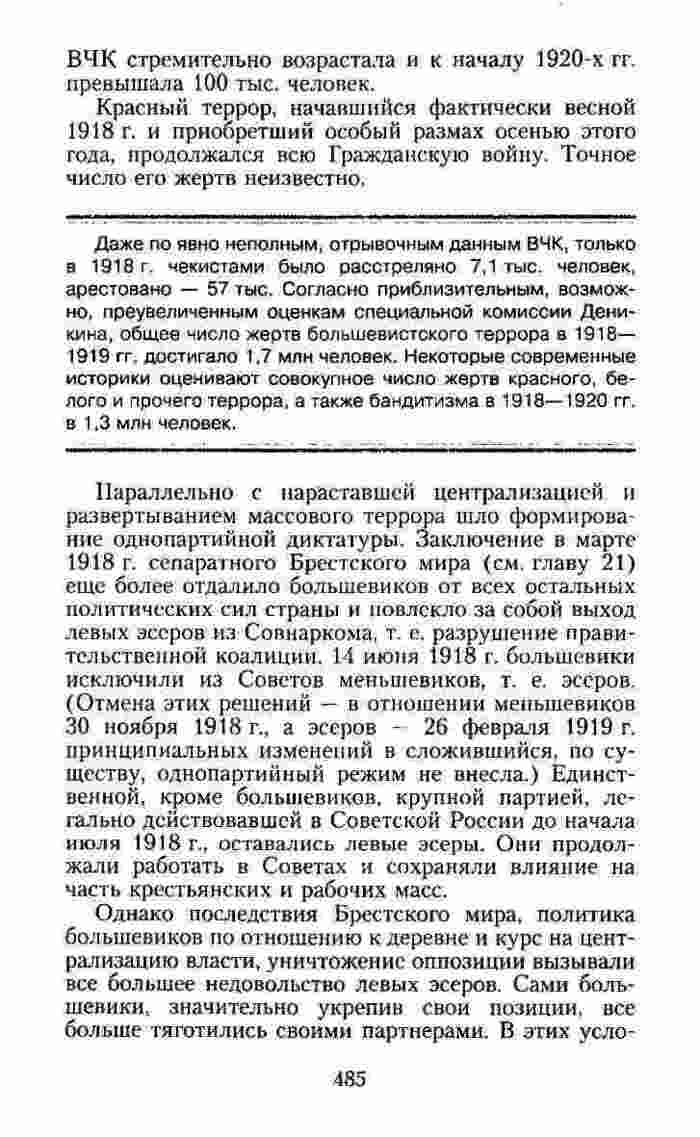 ВЧК стремительно возрастала и к началу 1920-х гг. превышала 100 тыс. человек.

Красный террор, начавшийся фактически весной 1918 г. и приобретший особый размах осенью этого года, продолжался всю Гражданскую войну. Точное число его жертв неизвестно.

Даже по явно неполным, отрывочным данным ВЧК, только в 1918 г. чекистами было расстреляно 7,1 тыс. человек, арестовано — 57 тыс. Согласно приблизительным, возможно, преувеличенным оценкам специальной комиссии Деникина, общее число жертв большевистского террора в 1918—1919 гг. достигало 1,7 млн человек. Некоторые современные историки оценивают совокупное число жертв красного, белого и прочего террора, а также бандитизма в 1918—1920 гг. в 1,3 млн человек.

Параллельно с нараставшей централизацией и развертыванием массового террора шло формирование однопартийной диктатуры. Заключение в марте 1918 г. сепаратного Брестского мира (см. главу 21) еще более отдалило большевиков от всех остальных политических сил страны и повлекло за собой выход левых эсеров из Совнаркома, т. е. разрушение правительственной коалиции. 14 июня 1918 г. большевики исключили из Советов меньшевиков, т. е. эсеров. (Отмена этих решений — в отношении меньшевиков 30 ноября 1918 г., а эсеров — 26 февраля 1919 г. принципиальных изменений в сложившийся, по существу, однопартийный режим не внесла.) Единственной, кроме большевиков, крупной партией, легально действовавшей в Советской России до начала июля 1918 г., оставались левые эсеры. Они продолжали работать в Советах и сохраняли влияние на часть крестьянских и рабочих масс.

Однако последствия Брестского мира, политика большевиков по отношению к деревне и курс на централизацию власти, уничтожение оппозиции вызывали все большее недовольство левых эсеров. Сами большевики, значительно укрепив свои позиции, все больше тяготились своими партнерами. В этих усло-

485